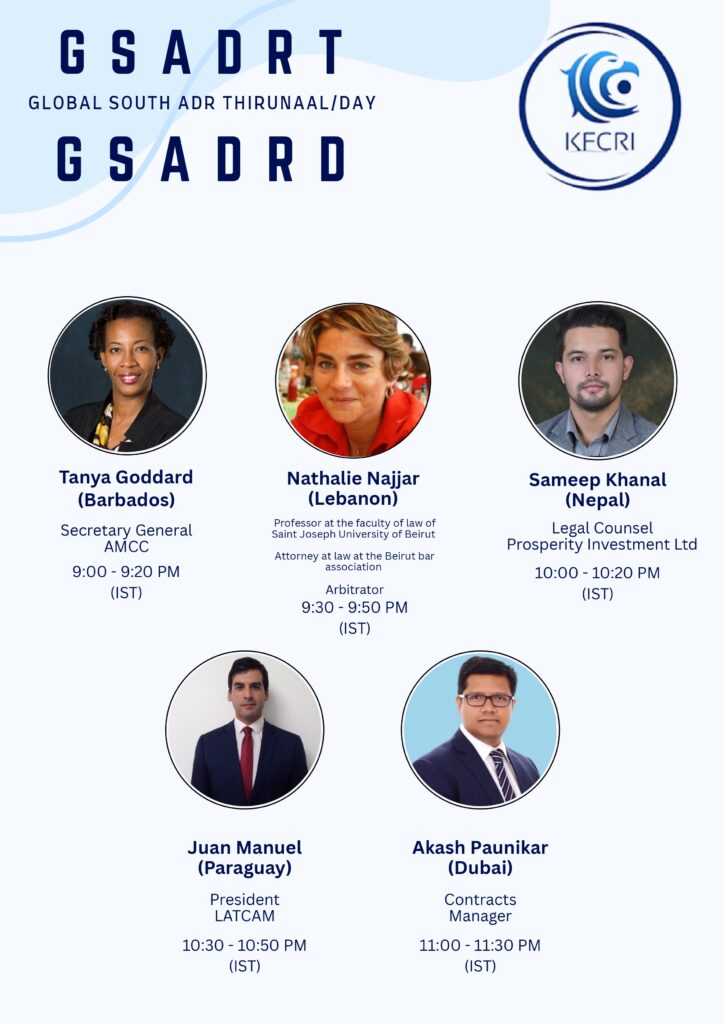 GSADRT
GLOBAL SOUTH ADR THIRUNAAL/DAY
GSADRD

KFCRI

Tanya Goddard
(Barbados)

Secretary General
AMCC

9:00 - 9:20 PM
(IST)

Nathalie Najjar
(Lebanon)

Professor at the faculty of law of Saint Joseph University of Beirut

Attorney at law at the Beirut bar association

Arbitrator
9:30 - 9:50 PM
(IST)

Sameep Khanal
(Nepal)

Legal Counsel
Prosperity Investment Ltd

10:00 - 10:20 PM
(IST)

Juan Manuel
(Paraguay)

President
LATCAM

10:30 - 10:50 PM
(IST)

Akash Paunikar
(Dubai)

Contracts
Manager

11:00 - 11:30 PM
(IST)